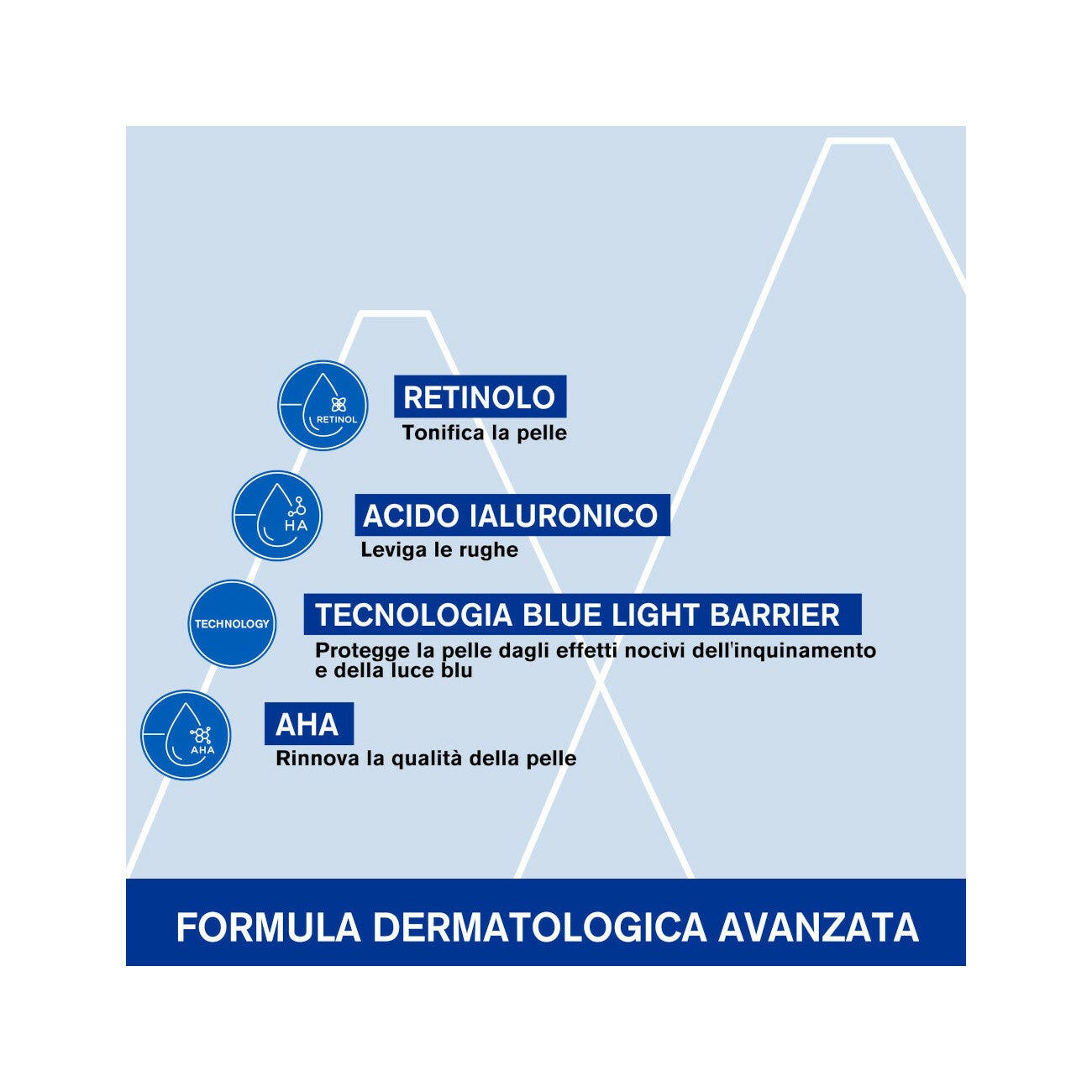 RETINOL

RETINOLO
Tonifica la pelle

HA

ACIDO IALURONICO
Leviga le rughe

TECHNOLOGY

TECNOLOGIA BLUE LIGHT BARRIER
Protegge la pelle dagli effetti nocivi dell'inquinamento e della luce blu

AHA

AHA
Rinnova la qualità della pelle

FORMULA DERMATOLOGICA AVANZATA